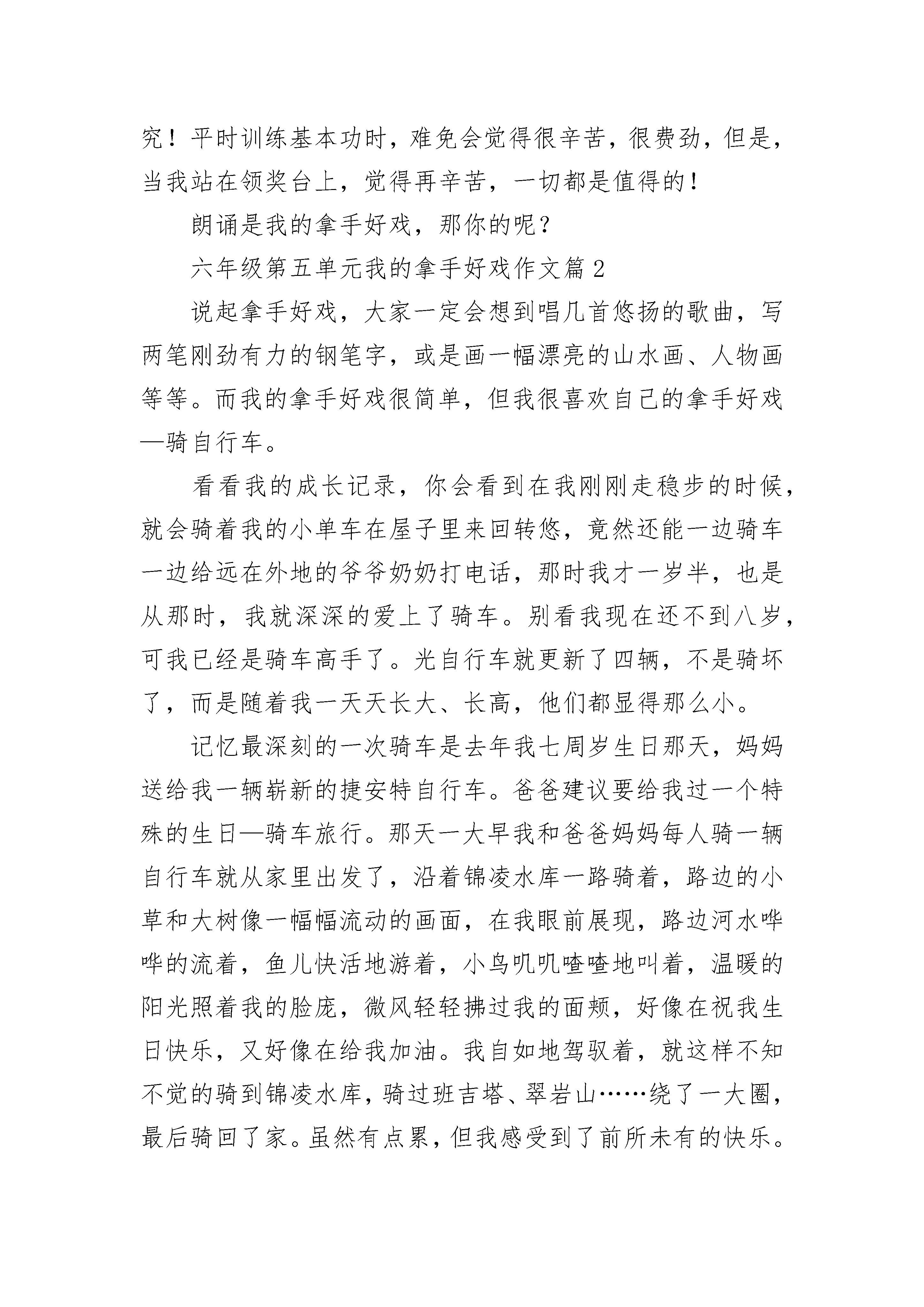 究！平时训练基本功时，难免会觉得很辛苦，很费劲，但是，当我站在领奖台上，觉得再辛苦，一切都是值得的！

朗诵是我的拿手好戏，那你的呢？

六年级第五单元我的拿手好戏作文篇 2

说起拿手好戏，大家一定会想到唱几首悠扬的歌曲，写两笔刚劲有力的钢笔字，或是画一幅漂亮的山水画、人物画等等。而我的拿手好戏很简单，但我很喜欢自己的拿手好戏—骑自行车。

看看我的成长记录，你会看到在我刚刚走稳步的时候，就会骑着我的小单车在屋子里来回转悠，竟然还能一边骑车一边给远在外地的爷爷奶奶打电话，那时我才一岁半，也是从那时，我就深深的爱上了骑车。别看我现在还不到八岁，可我已经是骑车高手了。光自行车就更新了四辆，不是骑坏了，而是随着我一天天长大、长高，他们都显得那么小。

记忆最深刻的一次骑车是去年我七周岁生日那天，妈妈送给我一辆崭新的捷安特自行车。爸爸建议要给我过一个特殊的生日—骑车旅行。那天一大早我和爸爸妈妈每人骑一辆自行车就从家里出发了，沿着锦凌水库一路骑着，路边的小草和大树像一幅幅流动的画面，在我眼前展现，路边河水哗哗的流着，鱼儿快活地游着，小鸟叽叽喳喳地叫着，温暖的阳光照着我的脸庞，微风轻轻拂过我的面颊，好像在祝我生日快乐，又好像在给我加油。我自如地驾驭着，就这样不知不觉的骑到锦凌水库，骑过班吉塔、翠岩山……绕了一大圈，最后骑回了家。虽然有点累，但我感受到了前所未有的快乐。